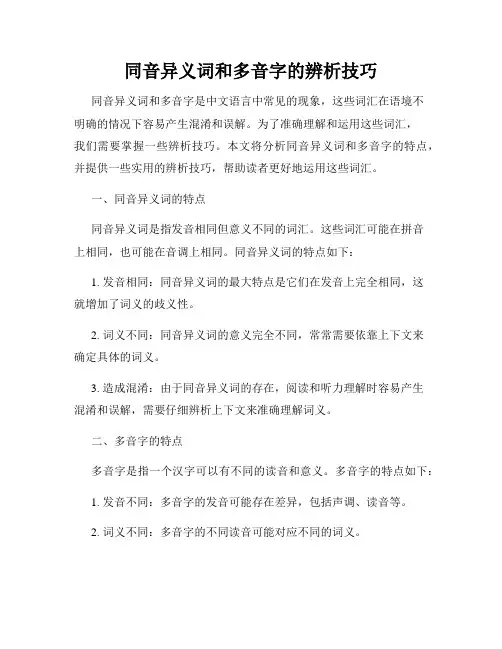 同音异义词和多音字的辨析技巧

同音异义词和多音字是中文语言中常见的现象，这些词汇在语境不明确的情况下容易产生混淆和误解。为了准确理解和运用这些词汇，我们需要掌握一些辨析技巧。本文将分析同音异义词和多音字的特点，并提供一些实用的辨析技巧，帮助读者更好地运用这些词汇。

一、同音异义词的特点

同音异义词是指发音相同但意义不同的词汇。这些词汇可能在拼音上相同，也可能在音调上相同。同音异义词的特点如下：

1. 发音相同：同音异义词的最大特点是它们在发音上完全相同，这就增加了词义的歧义性。

2. 词义不同：同音异义词的意义完全不同，常常需要依靠上下文来确定具体的词义。

3. 造成混淆：由于同音异义词的存在，阅读和听力理解时容易产生混淆和误解，需要仔细辨析上下文来准确理解词义。

二、多音字的特点

多音字是指一个汉字可以有不同的读音和意义。多音字的特点如下：

1. 发音不同：多音字的发音可能存在差异，包括声调、读音等。

2. 词义不同：多音字的不同读音可能对应不同的词义。